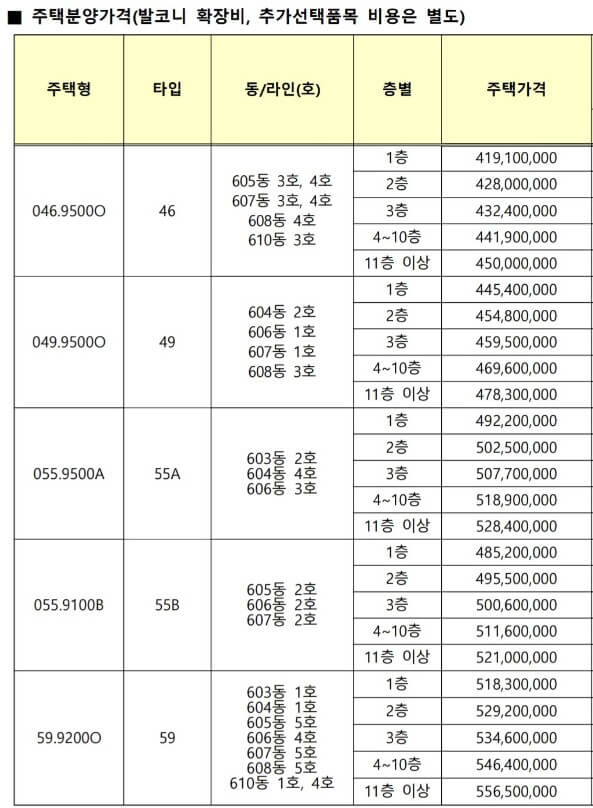 ■ 주택분양가격(발코니 확장비, 추가선택품목 비용은 별도)

| 주택형 | 타입 | 동/라인(호) | 층별 | 주택가격 |
|---|---|---|---|---|
| 046.9500O | 46 | 605동 3호, 4호 607동 3호, 4호 608동 4호 610동 3호 | 1층 | 419,100,000 |
| | | | 2층 | 428,000,000 |
| | | | 3층 | 432,400,000 |
| | | | 4~10층 | 441,900,000 |
| | | | 11층 이상 | 450,000,000 |
| 049.9500O | 49 | 604동 2호 606동 1호 607동 1호 608동 3호 | 1층 | 445,400,000 |
| | | | 2층 | 454,800,000 |
| | | | 3층 | 459,500,000 |
| | | | 4~10층 | 469,600,000 |
| | | | 11층 이상 | 478,300,000 |
| 055.9500A | 55A | 603동 2호 604동 4호 606동 3호 | 1층 | 492,200,000 |
| | | | 2층 | 502,500,000 |
| | | | 3층 | 507,700,000 |
| | | | 4~10층 | 518,900,000 |
| | | | 11층 이상 | 528,400,000 |
| 055.9100B | 55B | 605동 2호 606동 2호 607동 2호 | 1층 | 485,200,000 |
| | | | 2층 | 495,500,000 |
| | | | 3층 | 500,600,000 |
| | | | 4~10층 | 511,600,000 |
| | | | 11층 이상 | 521,000,000 |
| 59.9200O | 59 | 603동 1호 604동 1호 605동 5호 606동 4호 607동 5호 608동 5호 610동 1호, 4호 | 1층 | 518,300,000 |
| | | | 2층 | 529,200,000 |
| | | | 3층 | 534,600,000 |
| | | | 4~10층 | 546,400,000 |
| | | | 11층 이상 | 556,500,000 |